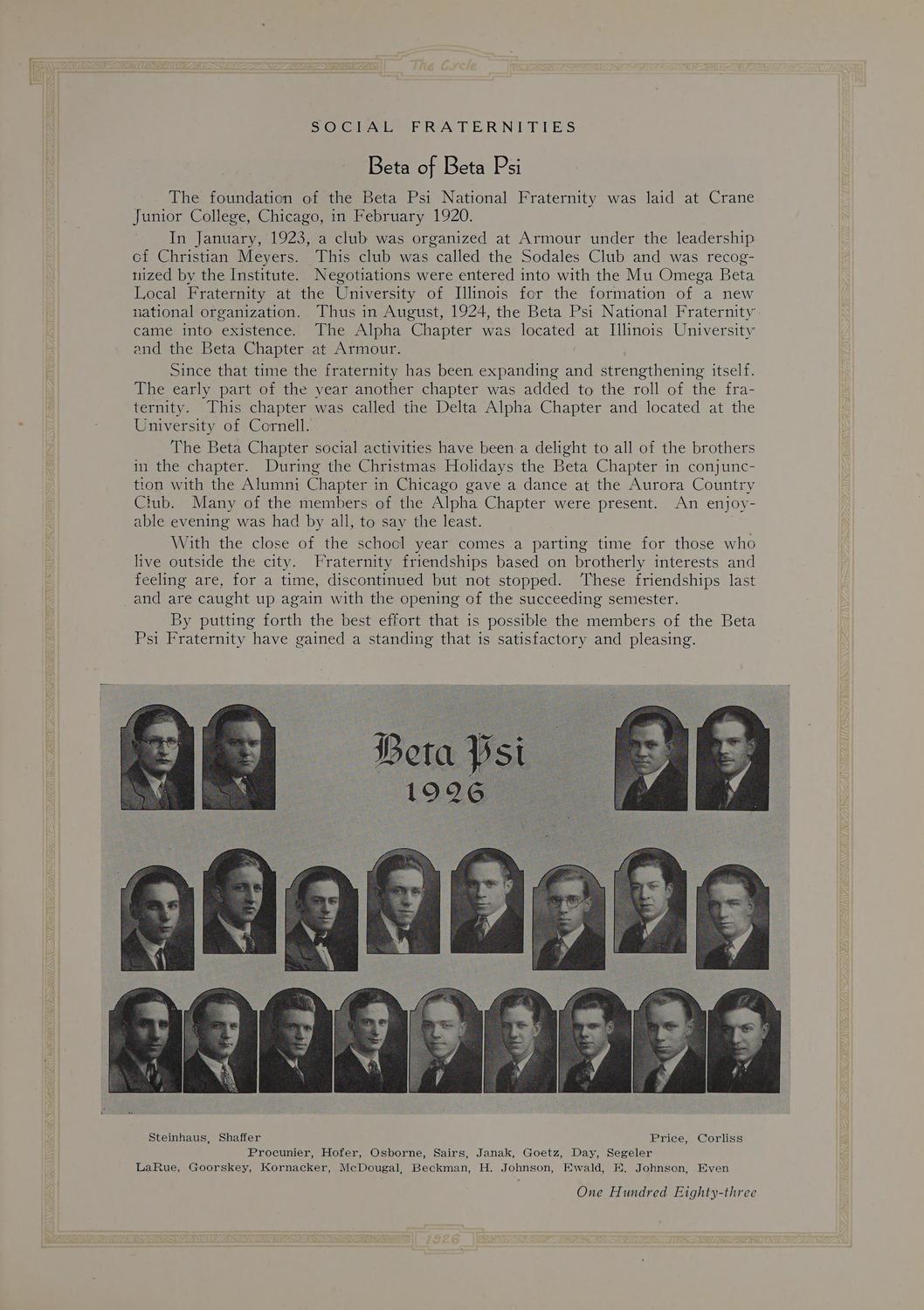 The Cycle

SOCIAL FRATERNITIES

Beta of Beta Psi

The foundation of the Beta Psi National Fraternity was laid at Crane Junior College, Chicago, in February 1920.

In January, 1923, a club was organized at Armour under the leadership of Christian Meyers. This club was called the Sodales Club and was recognized by the Institute. Negotiations were entered into with the Mu Omega Beta Local Fraternity at the University of Illinois for the formation of a new national organization. Thus in August, 1924, the Beta Psi National Fraternity came into existence. The Alpha Chapter was located at Illinois University and the Beta Chapter at Armour.

Since that time the fraternity has been expanding and strengthening itself. The early part of the year another chapter was added to the roll of the fraternity. This chapter was called the Delta Alpha Chapter and located at the University of Cornell.

The Beta Chapter social activities have been a delight to all of the brothers in the chapter. During the Christmas Holidays the Beta Chapter in conjunction with the Alumni Chapter in Chicago gave a dance at the Aurora Country Club. Many of the members of the Alpha Chapter were present. An enjoyable evening was had by all, to say the least.

With the close of the school year comes a parting time for those who live outside the city. Fraternity friendships based on brotherly interests and feeling are, for a time, discontinued but not stopped. These friendships last and are caught up again with the opening of the succeeding semester.

By putting forth the best effort that is possible the members of the Beta Psi Fraternity have gained a standing that is satisfactory and pleasing.

Beta Psi
1926

Steinhaus, Shaffer Price, Corliss
Procunier, Hofer, Osborne, Sairs, Janak, Goetz, Day, Segeler
LaRue, Goorskey, Kornacker, McDougal, Beckman, H. Johnson, Ewald, E. Johnson, Even

One Hundred Eighty-three

1926